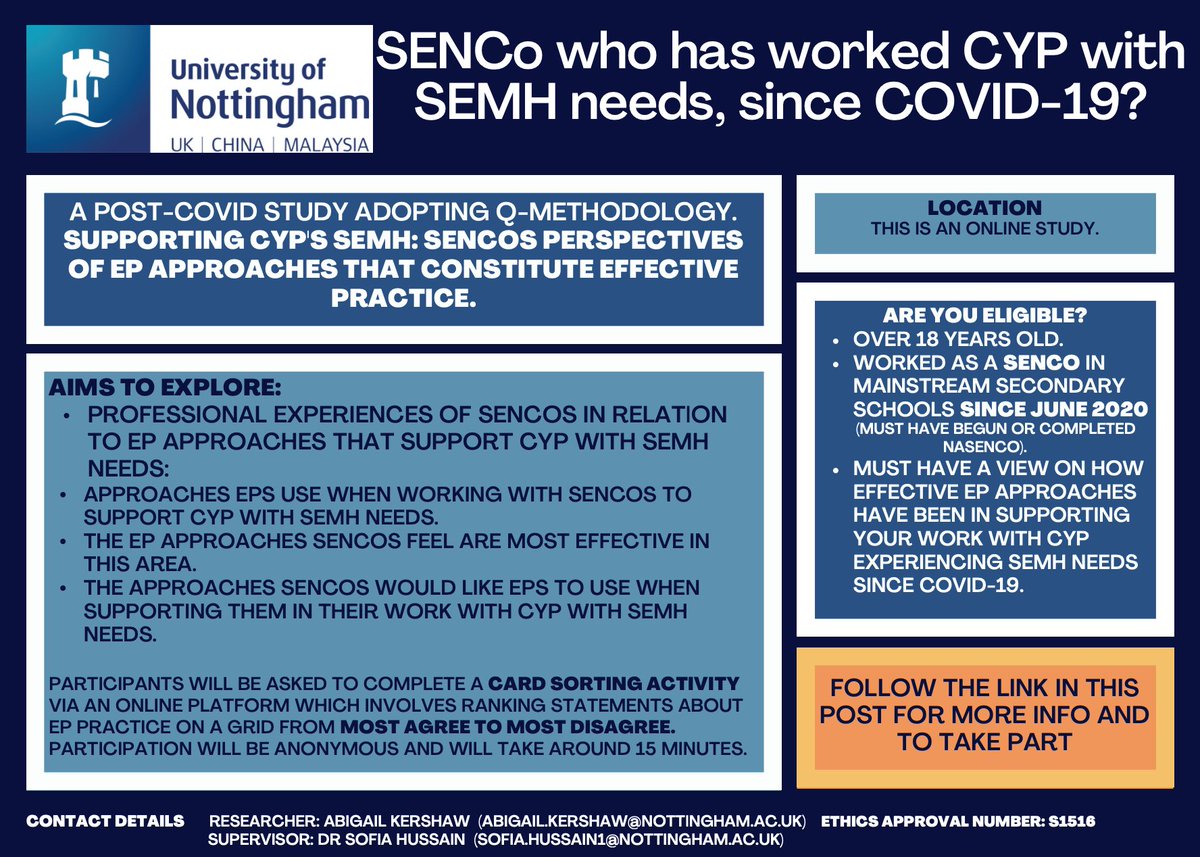 University of Nottingham
UK | CHINA | MALAYSIA

SENCo who has worked CYP with SEMH needs, since COVID-19?

A POST-COVID STUDY ADOPTING Q-METHODOLOGY.
SUPPORTING CYP'S SEMH: SENCOS PERSPECTIVES OF EP APPROACHES THAT CONSTITUTE EFFECTIVE PRACTICE.

AIMS TO EXPLORE:
• PROFESSIONAL EXPERIENCES OF SENCOS IN RELATION TO EP APPROACHES THAT SUPPORT CYP WITH SEMH NEEDS:
• APPROACHES EPS USE WHEN WORKING WITH SENCOS TO SUPPORT CYP WITH SEMH NEEDS.
• THE EP APPROACHES SENCOS FEEL ARE MOST EFFECTIVE IN THIS AREA.
• THE APPROACHES SENCOS WOULD LIKE EPS TO USE WHEN SUPPORTING THEM IN THEIR WORK WITH CYP WITH SEMH NEEDS.

PARTICIPANTS WILL BE ASKED TO COMPLETE A CARD SORTING ACTIVITY VIA AN ONLINE PLATFORM WHICH INVOLVES RANKING STATEMENTS ABOUT EP PRACTICE ON A GRID FROM MOST AGREE TO MOST DISAGREE. PARTICIPATION WILL BE ANONYMOUS AND WILL TAKE AROUND 15 MINUTES.

LOCATION
THIS IS AN ONLINE STUDY.

ARE YOU ELIGIBLE?
• OVER 18 YEARS OLD.
• WORKED AS A SENCO IN MAINSTREAM SECONDARY SCHOOLS SINCE JUNE 2020 (MUST HAVE BEGUN OR COMPLETED NASENCO).
• MUST HAVE A VIEW ON HOW EFFECTIVE EP APPROACHES HAVE BEEN IN SUPPORTING YOUR WORK WITH CYP EXPERIENCING SEMH NEEDS SINCE COVID-19.

FOLLOW THE LINK IN THIS POST FOR MORE INFO AND TO TAKE PART

CONTACT DETAILS RESEARCHER: ABIGAIL KERSHAW (ABIGAIL.KERSHAW@NOTTINGHAM.AC.UK) ETHICS APPROVAL NUMBER: S1516
SUPERVISOR: DR SOFIA HUSSAIN (SOFIA.HUSSAIN1@NOTTINGHAM.AC.UK)